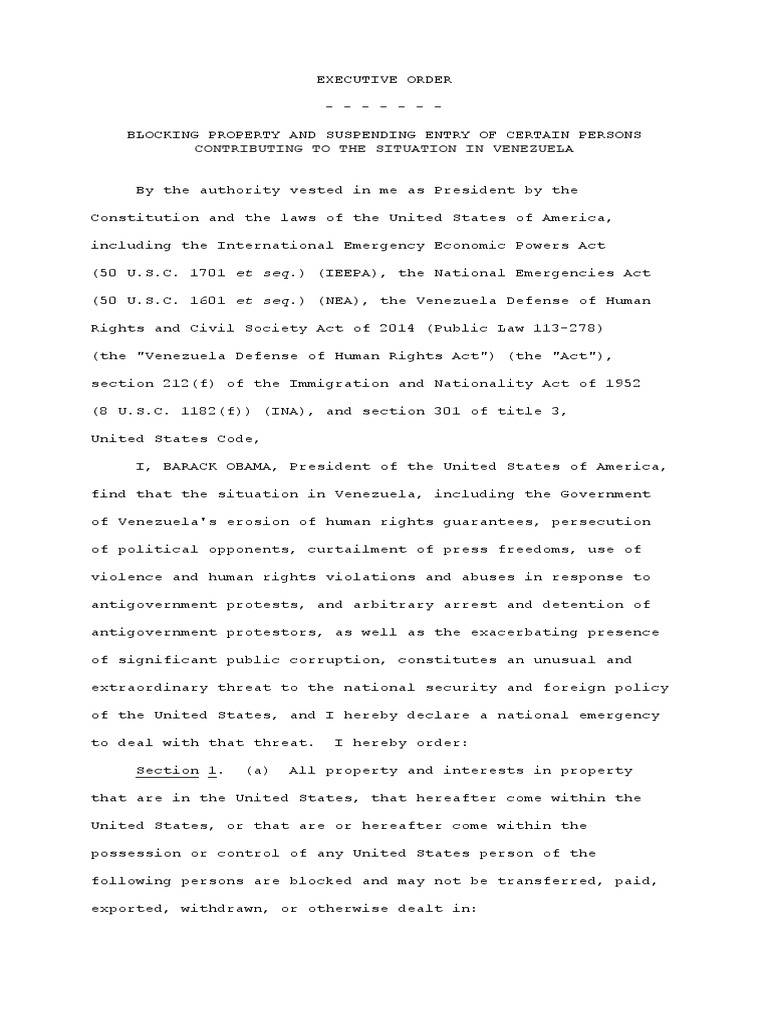 EXECUTIVE ORDER

- - - - - - -

BLOCKING PROPERTY AND SUSPENDING ENTRY OF CERTAIN PERSONS CONTRIBUTING TO THE SITUATION IN VENEZUELA

By the authority vested in me as President by the Constitution and the laws of the United States of America, including the International Emergency Economic Powers Act (50 U.S.C. 1701 et seq.) (IEEPA), the National Emergencies Act (50 U.S.C. 1601 et seq.) (NEA), the Venezuela Defense of Human Rights and Civil Society Act of 2014 (Public Law 113-278) (the "Venezuela Defense of Human Rights Act") (the "Act"), section 212(f) of the Immigration and Nationality Act of 1952 (8 U.S.C. 1182(f)) (INA), and section 301 of title 3, United States Code,

I, BARACK OBAMA, President of the United States of America, find that the situation in Venezuela, including the Government of Venezuela's erosion of human rights guarantees, persecution of political opponents, curtailment of press freedoms, use of violence and human rights violations and abuses in response to antigovernment protests, and arbitrary arrest and detention of antigovernment protestors, as well as the exacerbating presence of significant public corruption, constitutes an unusual and extraordinary threat to the national security and foreign policy of the United States, and I hereby declare a national emergency to deal with that threat. I hereby order:

Section 1. (a) All property and interests in property that are in the United States, that hereafter come within the United States, or that are or hereafter come within the possession or control of any United States person of the following persons are blocked and may not be transferred, paid, exported, withdrawn, or otherwise dealt in: